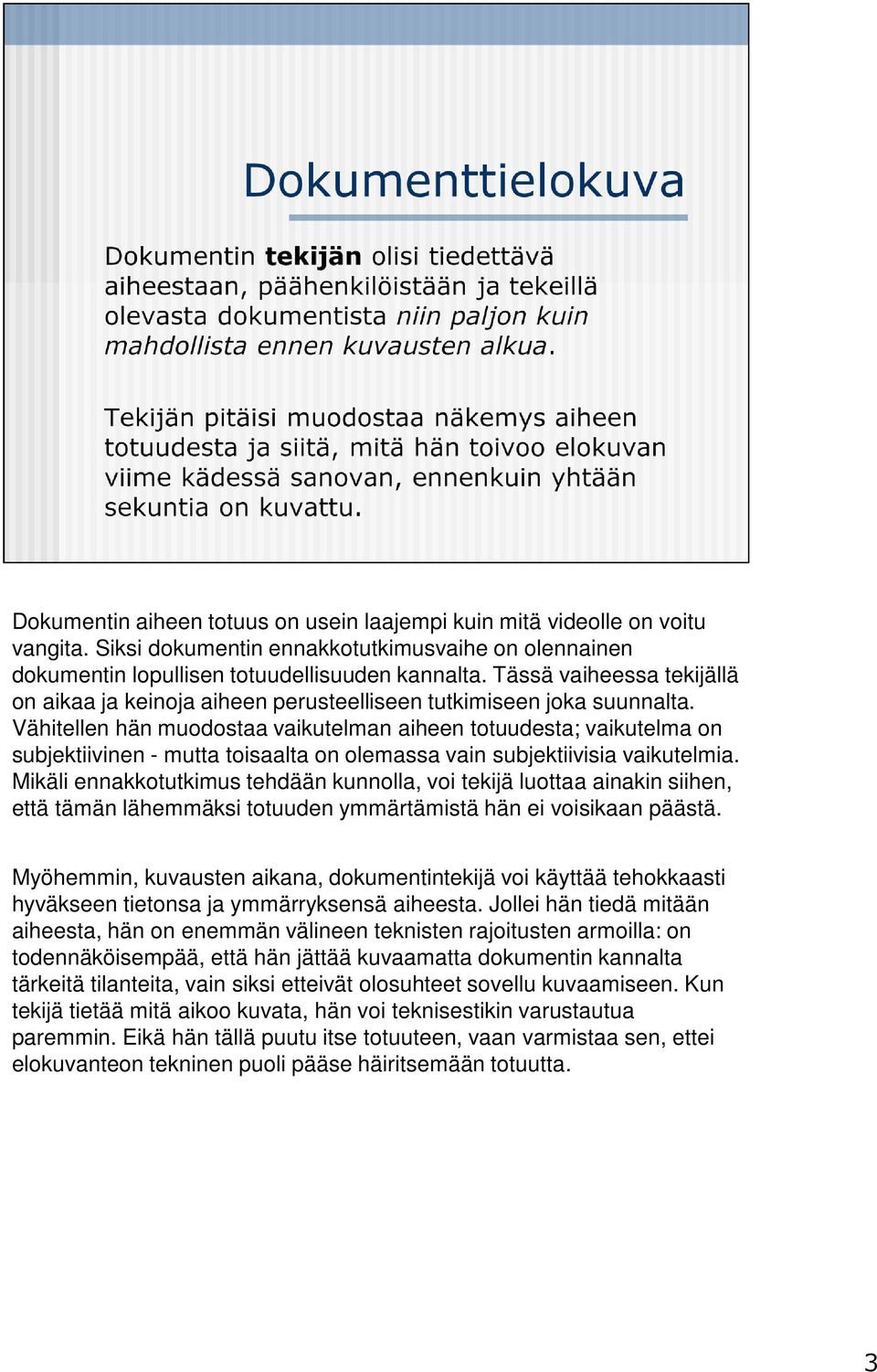 Dokumenttielokuva

Dokumentin tekijän olisi tiedettävä aiheestaan, päähenkilöistään ja tekeillä olevasta dokumentista niin paljon kuin mahdollista ennen kuvausten alkua.

Tekijän pitäisi muodostaa näkemys aiheen totuudesta ja siitä, mitä hän toivoo elokuvan viime kädessä sanovan, ennenkuin yhtään sekuntia on kuvattu.

Dokumentin aiheen totuus on usein laajempi kuin mitä videolle on voitu vangita. Siksi dokumentin ennakkotutkimusvaihe on olennainen dokumentin lopullisen totuudellisuuden kannalta. Tässä vaiheessa tekijällä on aikaa ja keinoja aiheen perusteelliseen tutkimiseen joka suunnalta. Vähitellen hän muodostaa vaikutelman aiheen totuudesta; vaikutelma on subjektiivinen - mutta toisaalta on olemassa vain subjektiivisia vaikutelmia. Mikäli ennakkotutkimus tehdään kunnolla, voi tekijä luottaa ainakin siihen, että tämän lähemmäksi totuuden ymmärtämistä hän ei voisikaan päästä.

Myöhemmin, kuvausten aikana, dokumentintekijä voi käyttää tehokkaasti hyväkseen tietonsa ja ymmärryksensä aiheesta. Jollei hän tiedä mitään aiheesta, hän on enemmän välineen teknisten rajoitusten armoilla: on todennäköisempää, että hän jättää kuvaamatta dokumentin kannalta tärkeitä tilanteita, vain siksi etteivät olosuhteet sovellu kuvaamiseen. Kun tekijä tietää mitä aikoo kuvata, hän voi teknisestikin varustautua paremmin. Eikä hän tällä puutu itse totuuteen, vaan varmistaa sen, ettei elokuvanteon tekninen puoli pääse häiritsemään totuutta.

3